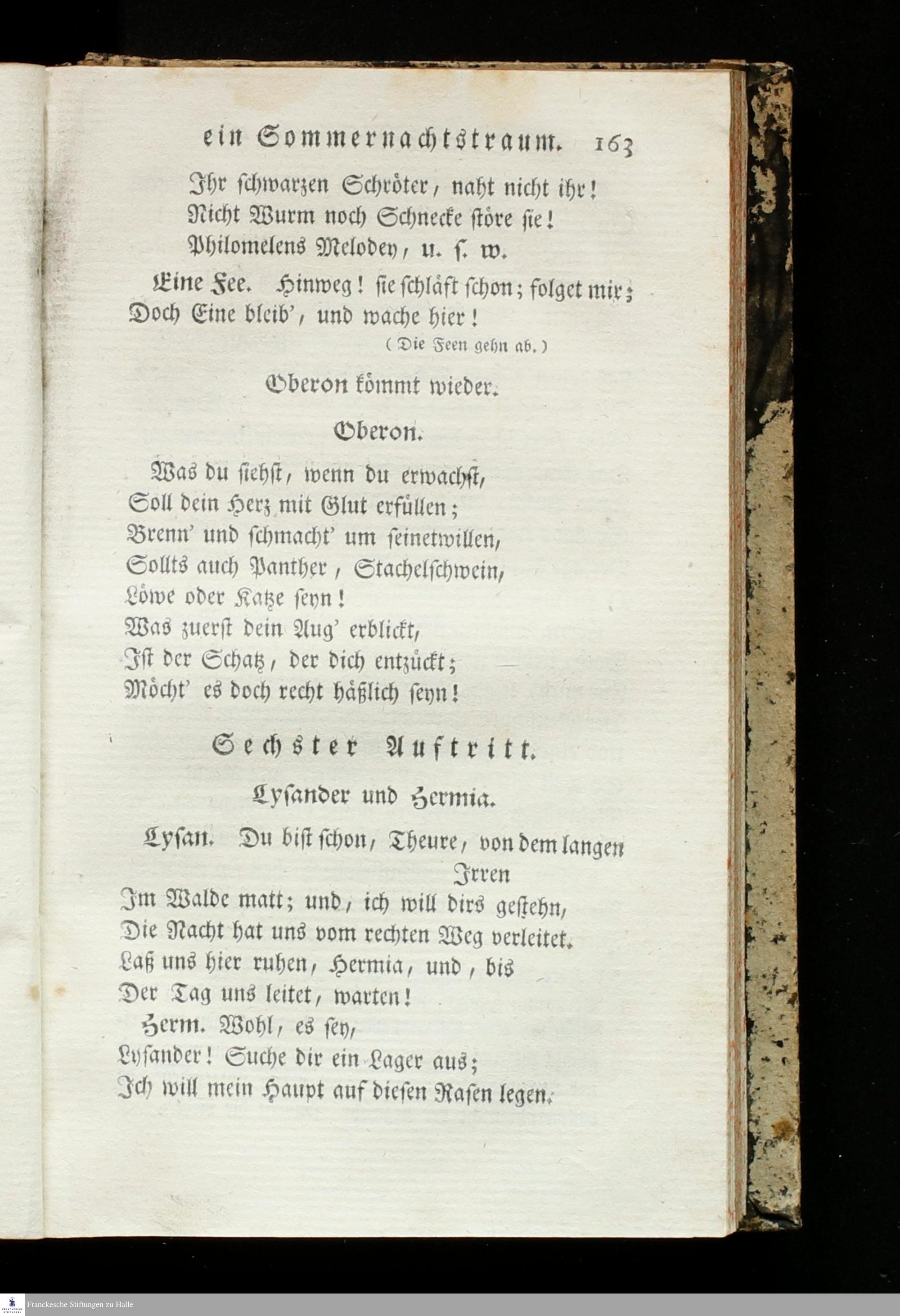 ein Sommernachtstraum. 163

Ihr schwarzen Schröter, naht nicht ihr!
Nicht Wurm noch Schnecke störe sie!
Philomelens Melodey, u. s. w.

Eine Fee. Hinweg! sie schläft schon; folget mir;
Doch Eine bleib', und wache hier!

(Die Feen gehn ab.)

Oberon kömmt wieder.

Oberon.

Was du siehst, wenn du erwachst,
Soll dein Herz mit Glut erfüllen;
Brenn' und schmacht' um seinetwillen,
Sollts auch Panther, Stachelschwein,
Löwe oder Katze seyn!
Was zuerst dein Aug' erblickt,
Ist der Schatz, der dich entzückt;
Möcht' es doch recht häßlich seyn!

Sechster Auftritt.

Lysander und Hermia.

Lysan. Du bist schon, Theure, von dem langen Irren
Im Walde matt; und, ich will dirs gestehn,
Die Nacht hat uns vom rechten Weg verleitet.
Laß uns hier ruhen, Hermia, und, bis
Der Tag uns leitet, warten!

Herm. Wohl, es sey,
Lysander! Suche dir ein Lager aus;
Ich will mein Haupt auf diesen Rasen legen.

Franckesche Stiftungen zu Halle